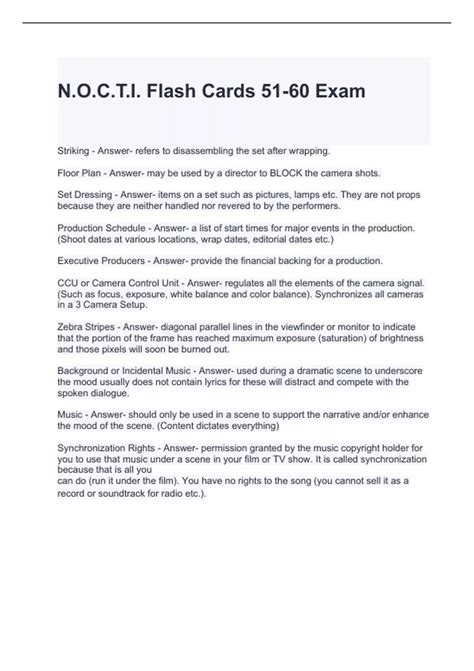 N.O.C.T.I. Flash Cards 51-60 Exam

Striking - Answer- refers to disassembling the set after wrapping.

Floor Plan - Answer- may be used by a director to BLOCK the camera shots.

Set Dressing - Answer- items on a set such as pictures, lamps etc. They are not props because they are neither handled nor revered to by the performers.

Production Schedule - Answer- a list of start times for major events in the production. (Shoot dates at various locations, wrap dates, editorial dates etc.)

Executive Producers - Answer- provide the financial backing for a production.

CCU or Camera Control Unit - Answer- regulates all the elements of the camera signal. (Such as focus, exposure, white balance and color balance). Synchronizes all cameras in a 3 Camera Setup.

Zebra Stripes - Answer- diagonal parallel lines in the viewfinder or monitor to indicate that the portion of the frame has reached maximum exposure (saturation) of brightness and those pixels will soon be burned out.

Background or Incidental Music - Answer- used during a dramatic scene to underscore the mood usually does not contain lyrics for these will distract and compete with the spoken dialogue.

Music - Answer- should only be used in a scene to support the narrative and/or enhance the mood of the scene. (Content dictates everything)

Synchronization Rights - Answer- permission granted by the music copyright holder for you to use that music under a scene in your film or TV show. It is called synchronization because that is all you
can do (run it under the film). You have no rights to the song (you cannot sell it as a record or soundtrack for radio etc.).